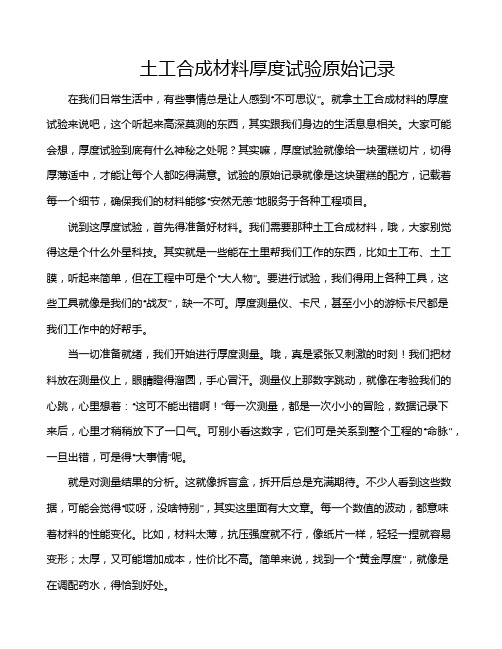 土工合成材料厚度试验原始记录

在我们日常生活中，有些事情总是让人感到“不可思议”。就拿土工合成材料的厚度试验来说吧，这个听起来高深莫测的东西，其实跟我们身边的生活息息相关。大家可能会想，厚度试验到底有什么神秘之处呢？其实嘛，厚度试验就像给一块蛋糕切片，切得厚薄适中，才能让每个人都吃得满意。试验的原始记录就像是这块蛋糕的配方，记载着每一个细节，确保我们的材料能够“安然无恙”地服务于各种工程项目。

说到这厚度试验，首先得准备好材料。我们需要那种土工合成材料，哦，大家别觉得这是个什么外星科技。其实就是一些能在土里帮我们工作的东西，比如土工布、土工膜，听起来简单，但在工程中可是个“大人物”。要进行试验，我们得用上各种工具，这些工具就像是我们的“战友”，缺一不可。厚度测量仪、卡尺，甚至小小的游标卡尺都是我们工作中的好帮手。

当一切准备就绪，我们开始进行厚度测量。哦，真是紧张又刺激的时刻！我们把材料放在测量仪上，眼睛瞪得溜圆，手心冒汗。测量仪上那数字跳动，就像在考验我们的心跳，心里想着：“这可不能出错啊！”每一次测量，都是一次小小的冒险，数据记录下来后，心里才稍稍放下了一口气。可别小看这数字，它们可是关系到整个工程的“命脉”，一旦出错，可是得“大事情”呢。

就是对测量结果的分析。这就像拆盲盒，拆开后总是充满期待。不少人看到这些数据，可能会觉得“哎呀，没啥特别”，其实这里面有大文章。每一个数值的波动，都意味着材料的性能变化。比如，材料太薄，抗压强度就不行，像纸片一样，轻轻一捏就容易变形；太厚，又可能增加成本，性价比不高。简单来说，找到一个“黄金厚度”，就像是在调配药水，得恰到好处。